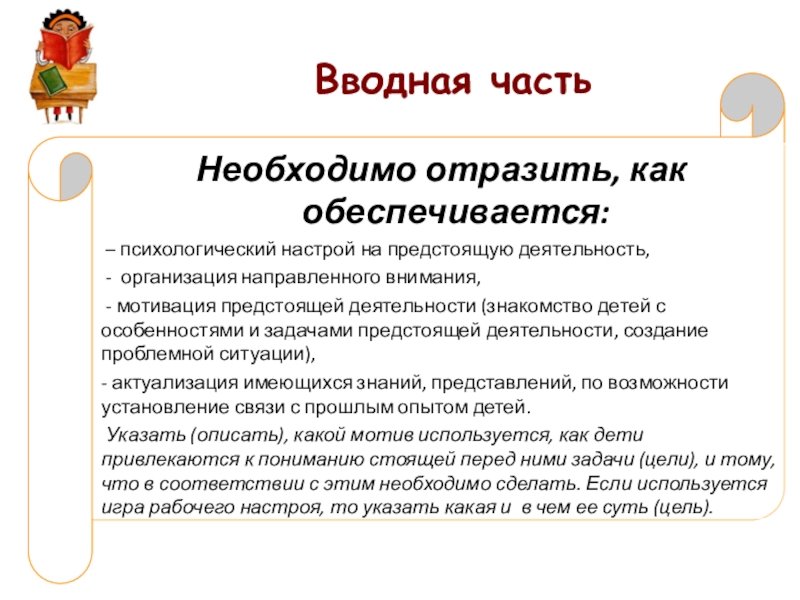 Вводная часть

Необходимо отразить, как обеспечивается:

– психологический настрой на предстоящую деятельность,

- организация направленного внимания,

- мотивация предстоящей деятельности (знакомство детей с особенностями и задачами предстоящей деятельности, создание проблемной ситуации),

- актуализация имеющихся знаний, представлений, по возможности установление связи с прошлым опытом детей.

Указать (описать), какой мотив используется, как дети привлекаются к пониманию стоящей перед ними задачи (цели), и тому, что в соответствии с этим необходимо сделать. Если используется игра рабочего настроя, то указать какая и в чем ее суть (цель).